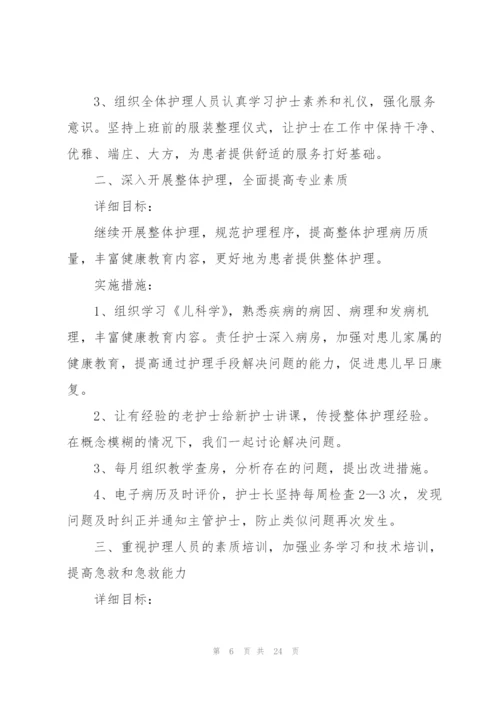 3、组织全体护理人员认真学习护士素养和礼仪，强化服务意识。坚持上班前的服装整理仪式，让护士在工作中保持干净、优雅、端庄、大方，为患者提供舒适的服务打好基础。

二、深入开展整体护理，全面提高专业素质

详细目标：

继续开展整体护理，规范护理程序，提高整体护理病历质量，丰富健康教育内容，更好地为患者提供整体护理。

实施措施：

1、组织学习《儿科学》，熟悉疾病的病因、病理和发病机理，丰富健康教育内容。责任护士深入病房，加强对患儿家属的健康教育，提高通过护理手段解决问题的能力，促进患儿早日康复。

2、让有经验的老护士给新护士讲课，传授整体护理经验。在概念模糊的情况下，我们一起讨论解决问题。

3、每月组织教学查房，分析存在的问题，提出改进措施。

4、电子病历及时评价，护士长坚持每周检查2—3次，发现问题及时纠正并通知主管护士，防止类似问题再次发生。

三、重视护理人员的素质培训，加强业务学习和技术培训，提高急救和急救能力

详细目标：

第 6 页 共 24 页